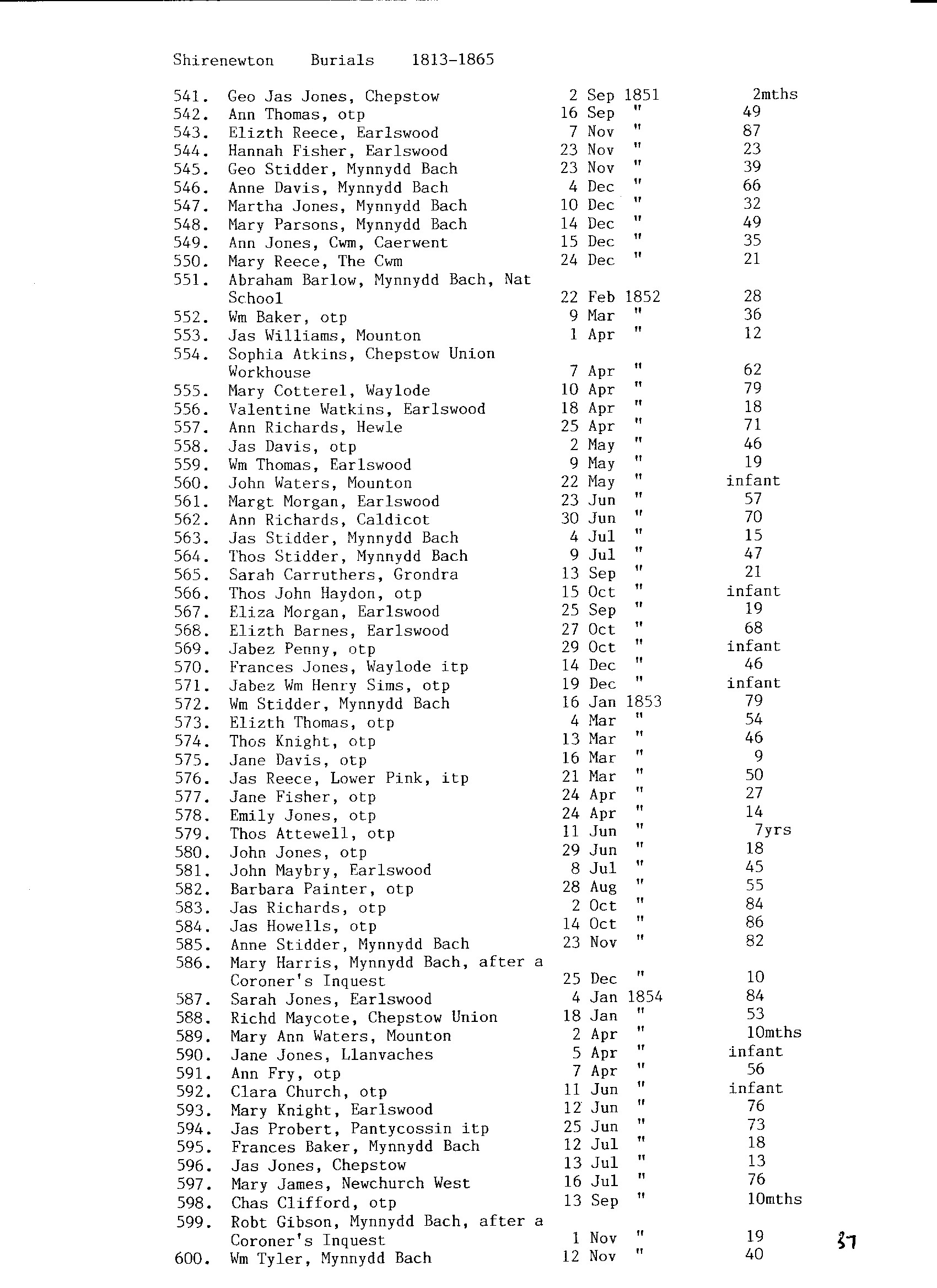 Shirenewton Burials 1813-1865

| | | | |
|---|---|---|---|
| 541. | Geo Jas Jones, Chepstow | 2 Sep 1851 | 2mths |
| 542. | Ann Thomas, otp | 16 Sep " | 49 |
| 543. | Elizth Reece, Earlswood | 7 Nov " | 87 |
| 544. | Hannah Fisher, Earlswood | 23 Nov " | 23 |
| 545. | Geo Stidder, Mynnydd Bach | 23 Nov " | 39 |
| 546. | Anne Davis, Mynnydd Bach | 4 Dec " | 66 |
| 547. | Martha Jones, Mynnydd Bach | 10 Dec " | 32 |
| 548. | Mary Parsons, Mynnydd Bach | 14 Dec " | 49 |
| 549. | Ann Jones, Cwm, Caerwent | 15 Dec " | 35 |
| 550. | Mary Reece, The Cwm | 24 Dec " | 21 |
| 551. | Abraham Barlow, Mynnydd Bach, Nat School | 22 Feb 1852 | 28 |
| 552. | Wm Baker, otp | 9 Mar " | 36 |
| 553. | Jas Williams, Mounton | 1 Apr " | 12 |
| 554. | Sophia Atkins, Chepstow Union Workhouse | 7 Apr " | 62 |
| 555. | Mary Cotterel, Waylode | 10 Apr " | 79 |
| 556. | Valentine Watkins, Earlswood | 18 Apr " | 18 |
| 557. | Ann Richards, Hewle | 25 Apr " | 71 |
| 558. | Jas Davis, otp | 2 May " | 46 |
| 559. | Wm Thomas, Earlswood | 9 May " | 19 |
| 560. | John Waters, Mounton | 22 May " | infant |
| 561. | Margt Morgan, Earlswood | 23 Jun " | 57 |
| 562. | Ann Richards, Caldicot | 30 Jun " | 70 |
| 563. | Jas Stidder, Mynnydd Bach | 4 Jul " | 15 |
| 564. | Thos Stidder, Mynnydd Bach | 9 Jul " | 47 |
| 565. | Sarah Carruthers, Grondra | 13 Sep " | 21 |
| 566. | Thos John Haydon, otp | 15 Oct " | infant |
| 567. | Eliza Morgan, Earlswood | 25 Sep " | 19 |
| 568. | Elizth Barnes, Earlswood | 27 Oct " | 68 |
| 569. | Jabez Penny, otp | 29 Oct " | infant |
| 570. | Frances Jones, Waylode itp | 14 Dec " | 46 |
| 571. | Jabez Wm Henry Sims, otp | 19 Dec " | infant |
| 572. | Wm Stidder, Mynnydd Bach | 16 Jan 1853 | 79 |
| 573. | Elizth Thomas, otp | 4 Mar " | 54 |
| 574. | Thos Knight, otp | 13 Mar " | 46 |
| 575. | Jane Davis, otp | 16 Mar " | 9 |
| 576. | Jas Reece, Lower Pink, itp | 21 Mar " | 50 |
| 577. | Jane Fisher, otp | 24 Apr " | 27 |
| 578. | Emily Jones, otp | 24 Apr " | 14 |
| 579. | Thos Attewell, otp | 11 Jun " | 7yrs |
| 580. | John Jones, otp | 29 Jun " | 18 |
| 581. | John Maybry, Earlswood | 8 Jul " | 45 |
| 582. | Barbara Painter, otp | 28 Aug " | 55 |
| 583. | Jas Richards, otp | 2 Oct " | 84 |
| 584. | Jas Howells, otp | 14 Oct " | 86 |
| 585. | Anne Stidder, Mynnydd Bach | 23 Nov " | 82 |
| 586. | Mary Harris, Mynnydd Bach, after a Coroner's Inquest | 25 Dec " | 10 |
| 587. | Sarah Jones, Earlswood | 4 Jan 1854 | 84 |
| 588. | Richd Maycote, Chepstow Union | 18 Jan " | 53 |
| 589. | Mary Ann Waters, Mounton | 2 Apr " | 10mths |
| 590. | Jane Jones, Llanvaches | 5 Apr " | infant |
| 591. | Ann Fry, otp | 7 Apr " | 56 |
| 592. | Clara Church, otp | 11 Jun " | infant |
| 593. | Mary Knight, Earlswood | 12 Jun " | 76 |
| 594. | Jas Probert, Pantycossin itp | 25 Jun " | 73 |
| 595. | Frances Baker, Mynnydd Bach | 12 Jul " | 18 |
| 596. | Jas Jones, Chepstow | 13 Jul " | 13 |
| 597. | Mary James, Newchurch West | 16 Jul " | 76 |
| 598. | Chas Clifford, otp | 13 Sep " | 10mths |
| 599. | Robt Gibson, Mynnydd Bach, after a Coroner's Inquest | 1 Nov " | 19 |
| 600. | Wm Tyler, Mynnydd Bach | 12 Nov " | 40 |

37